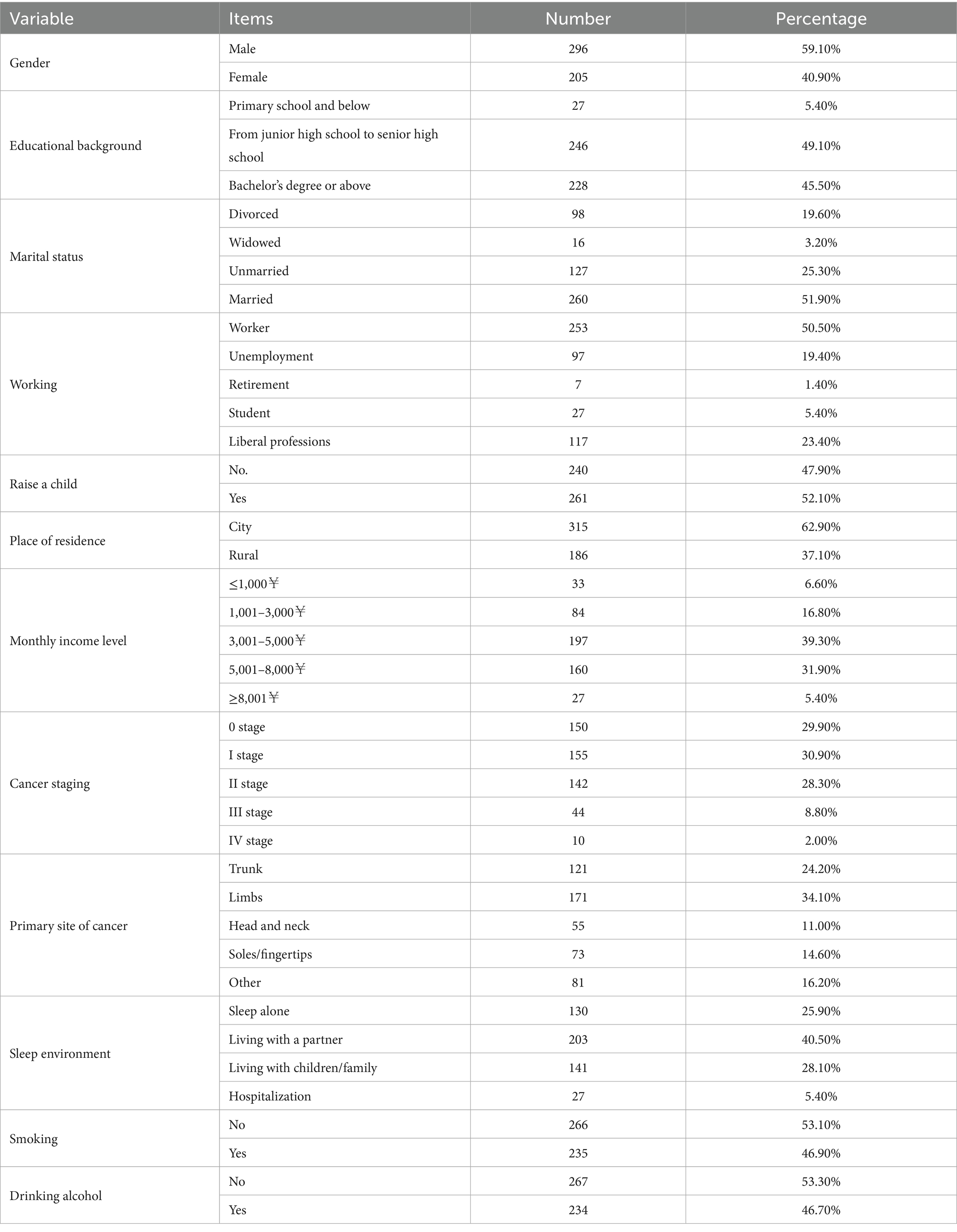 | Variable | Items | Number | Percentage |
|---|---|---|---|
| Gender | Male | 296 | 59.10% |
| | Female | 205 | 40.90% |
| Educational background | Primary school and below | 27 | 5.40% |
| | From junior high school to senior high school | 246 | 49.10% |
| | Bachelor's degree or above | 228 | 45.50% |
| Marital status | Divorced | 98 | 19.60% |
| | Widowed | 16 | 3.20% |
| | Unmarried | 127 | 25.30% |
| | Married | 260 | 51.90% |
| Working | Worker | 253 | 50.50% |
| | Unemployment | 97 | 19.40% |
| | Retirement | 7 | 1.40% |
| | Student | 27 | 5.40% |
| | Liberal professions | 117 | 23.40% |
| Raise a child | No. | 240 | 47.90% |
| | Yes | 261 | 52.10% |
| Place of residence | City | 315 | 62.90% |
| | Rural | 186 | 37.10% |
| Monthly income level | ≤1,000￥ | 33 | 6.60% |
| | 1,001–3,000￥ | 84 | 16.80% |
| | 3,001–5,000￥ | 197 | 39.30% |
| | 5,001–8,000￥ | 160 | 31.90% |
| | ≥8,001￥ | 27 | 5.40% |
| Cancer staging | 0 stage | 150 | 29.90% |
| | I stage | 155 | 30.90% |
| | II stage | 142 | 28.30% |
| | III stage | 44 | 8.80% |
| | IV stage | 10 | 2.00% |
| Primary site of cancer | Trunk | 121 | 24.20% |
| | Limbs | 171 | 34.10% |
| | Head and neck | 55 | 11.00% |
| | Soles/fingertips | 73 | 14.60% |
| | Other | 81 | 16.20% |
| Sleep environment | Sleep alone | 130 | 25.90% |
| | Living with a partner | 203 | 40.50% |
| | Living with children/family | 141 | 28.10% |
| | Hospitalization | 27 | 5.40% |
| Smoking | No | 266 | 53.10% |
| | Yes | 235 | 46.90% |
| Drinking alcohol | No | 267 | 53.30% |
| | Yes | 234 | 46.70% |